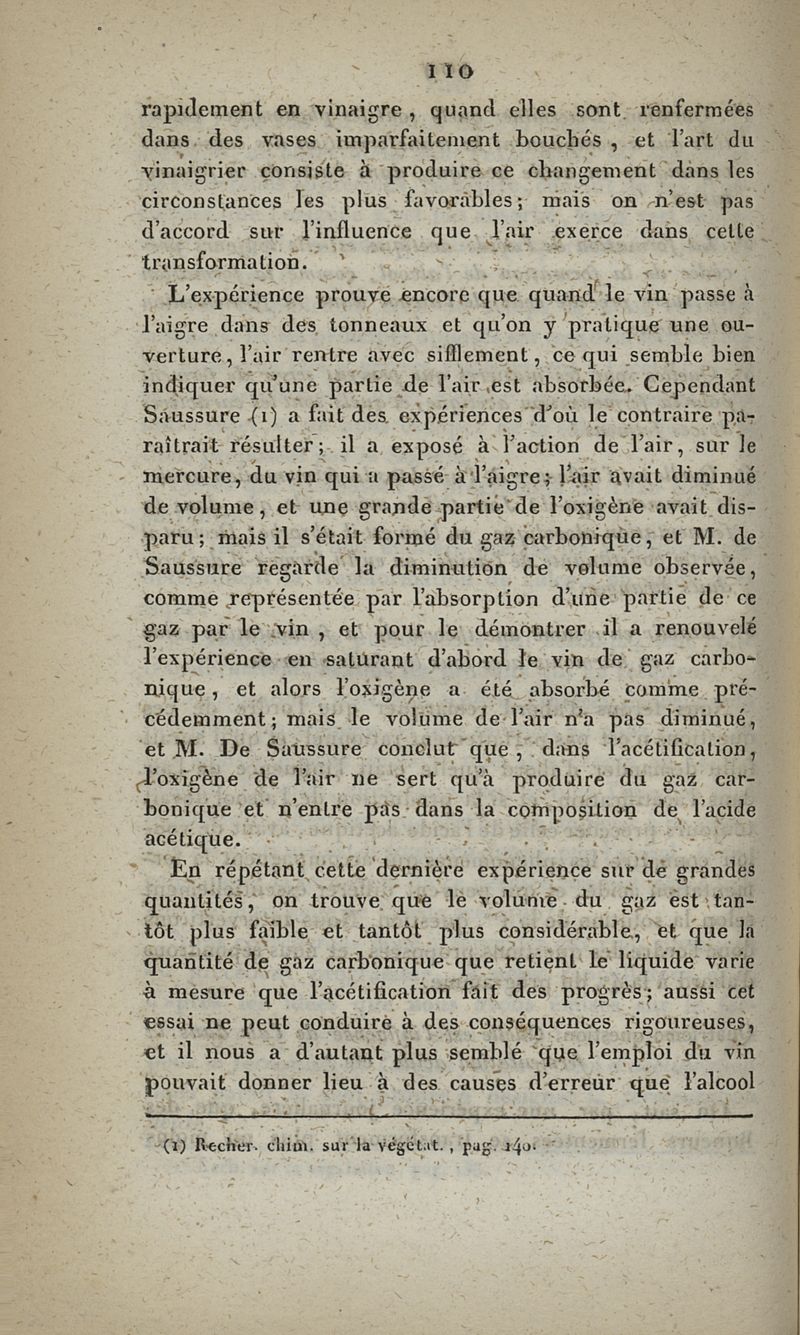 110

rapidement en vinaigre, quand elles sont renfermées dans des vases imparfaitement bouchés, et l'art du vinaigrier consiste à produire ce changement dans les circonstances les plus favorables; mais on n'est pas d'accord sur l'influence que l'air exerce dans cette transformation.

L'expérience prouve encore que quand le vin passe à l'aigre dans des tonneaux et qu'on y pratique une ouverture, l'air rentre avec sifflement, ce qui semble bien indiquer qu'une partie de l'air est absorbée. Cependant Saussure (1) a fait des expériences d'où le contraire paraîtrait résulter; il a exposé à l'action de l'air, sur le mercure, du vin qui a passé à l'aigre; l'air avait diminué de volume, et une grande partie de l'oxigène avait disparu; mais il s'était formé du gaz carbonique, et M. de Saussure regarde la diminution de volume observée, comme représentée par l'absorption d'une partie de ce gaz par le vin, et pour le démontrer il a renouvelé l'expérience en saturant d'abord le vin de gaz carbonique, et alors l'oxigène a été absorbé comme précédemment; mais le volume de l'air n'a pas diminué, et M. De Saussure conclut que, dans l'acétification, l'oxigène de l'air ne sert qu'à produire du gaz carbonique et n'entre pas dans la composition de l'acide acétique.

En répétant cette dernière expérience sur de grandes quantités, on trouve que le volume du gaz est tantôt plus faible et tantôt plus considérable, et que la quantité de gaz carbonique que retient le liquide varie à mesure que l'acétification fait des progrès; aussi cet essai ne peut conduire à des conséquences rigoureuses, et il nous a d'autant plus semblé que l'emploi du vin pouvait donner lieu à des causes d'erreur que l'alcool

(1) Recher. chim. sur la végétat., pag. 140.